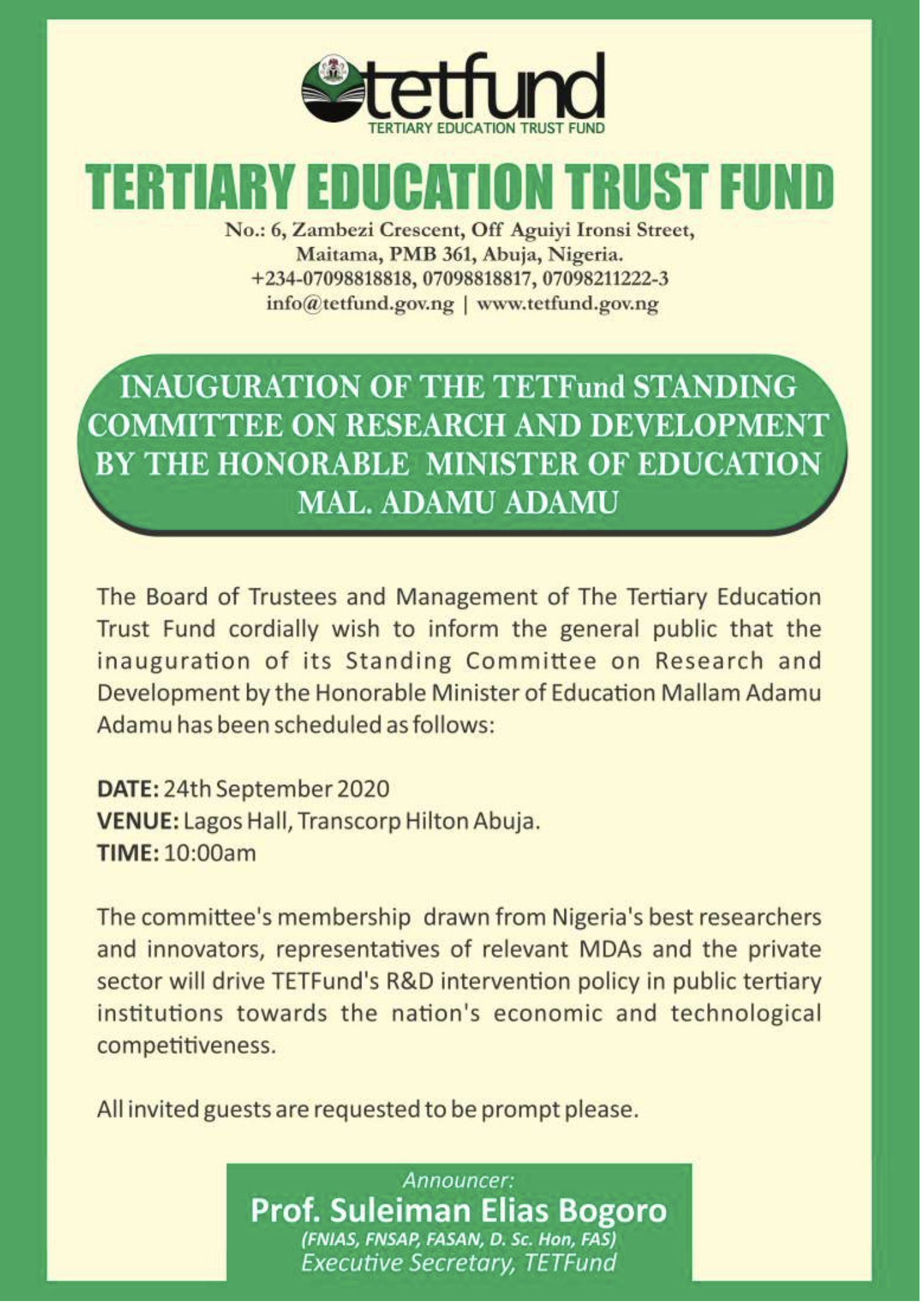 tetfund
TERTIARY EDUCATION TRUST FUND

TERTIARY EDUCATION TRUST FUND

No.: 6, Zambezi Crescent, Off Aguiyi Ironsi Street, Maitama, PMB 361, Abuja, Nigeria. +234-07098818818, 07098818817, 07098211222-3 info@tetfund.gov.ng | www.tetfund.gov.ng

INAUGURATION OF THE TETFund STANDING COMMITTEE ON RESEARCH AND DEVELOPMENT BY THE HONORABLE MINISTER OF EDUCATION MAL. ADAMU ADAMU

The Board of Trustees and Management of The Tertiary Education Trust Fund cordially wish to inform the general public that the inauguration of its Standing Committee on Research and Development by the Honorable Minister of Education Mallam Adamu Adamu has been scheduled as follows:

DATE: 24th September 2020
VENUE: Lagos Hall, Transcorp Hilton Abuja.
TIME: 10:00am

The committee's membership drawn from Nigeria's best researchers and innovators, representatives of relevant MDAs and the private sector will drive TETFund's R&D intervention policy in public tertiary institutions towards the nation's economic and technological competitiveness.

All invited guests are requested to be prompt please.

Announcer:
Prof. Suleiman Elias Bogoro
(FNIAS, FNSAP, FASAN, D. Sc. Hon, FAS)
Executive Secretary, TETFund